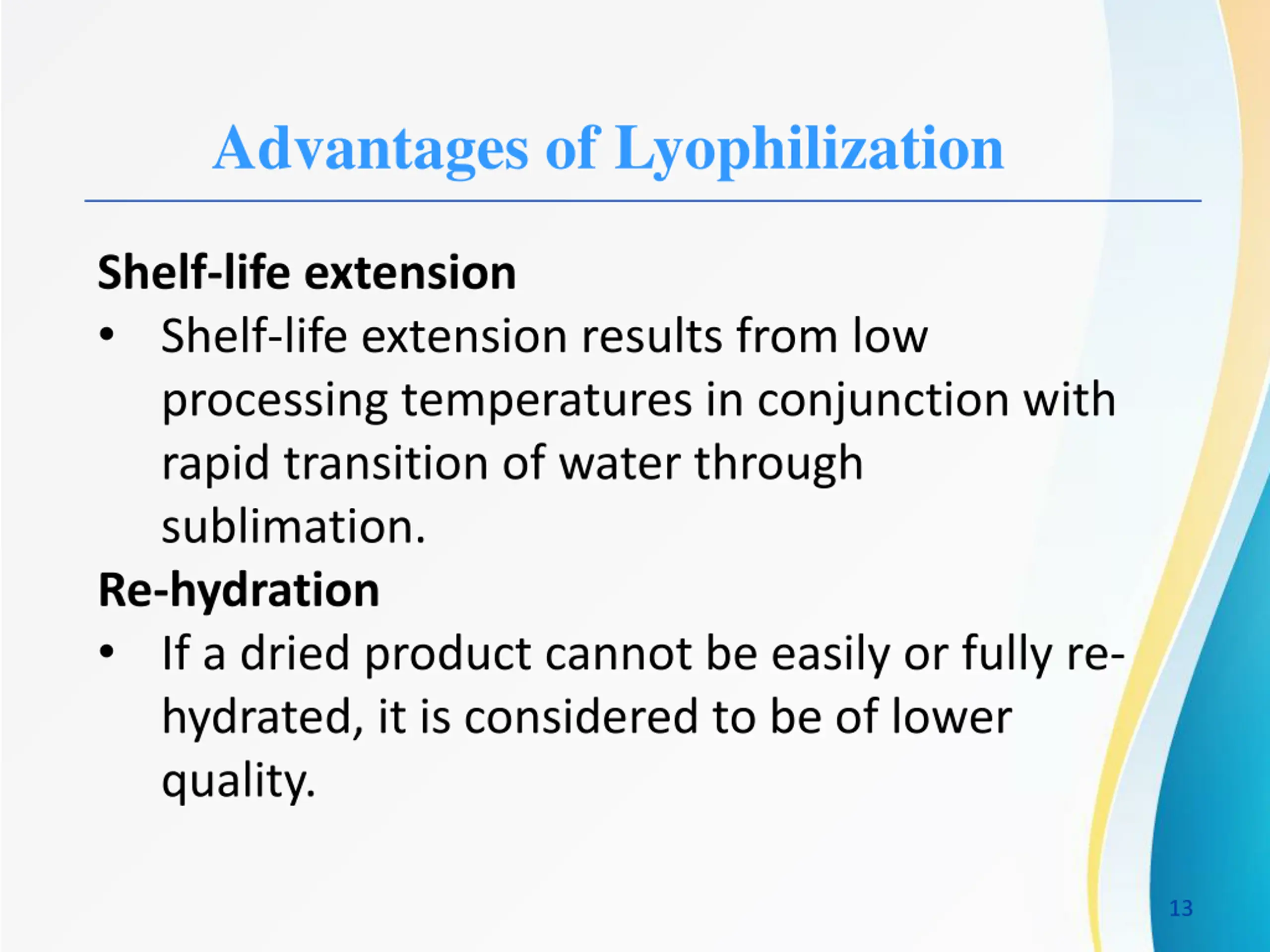 Advantages of Lyophilization

Shelf-life extension

• Shelf-life extension results from low processing temperatures in conjunction with rapid transition of water through sublimation.

Re-hydration

• If a dried product cannot be easily or fully re-hydrated, it is considered to be of lower quality.

13